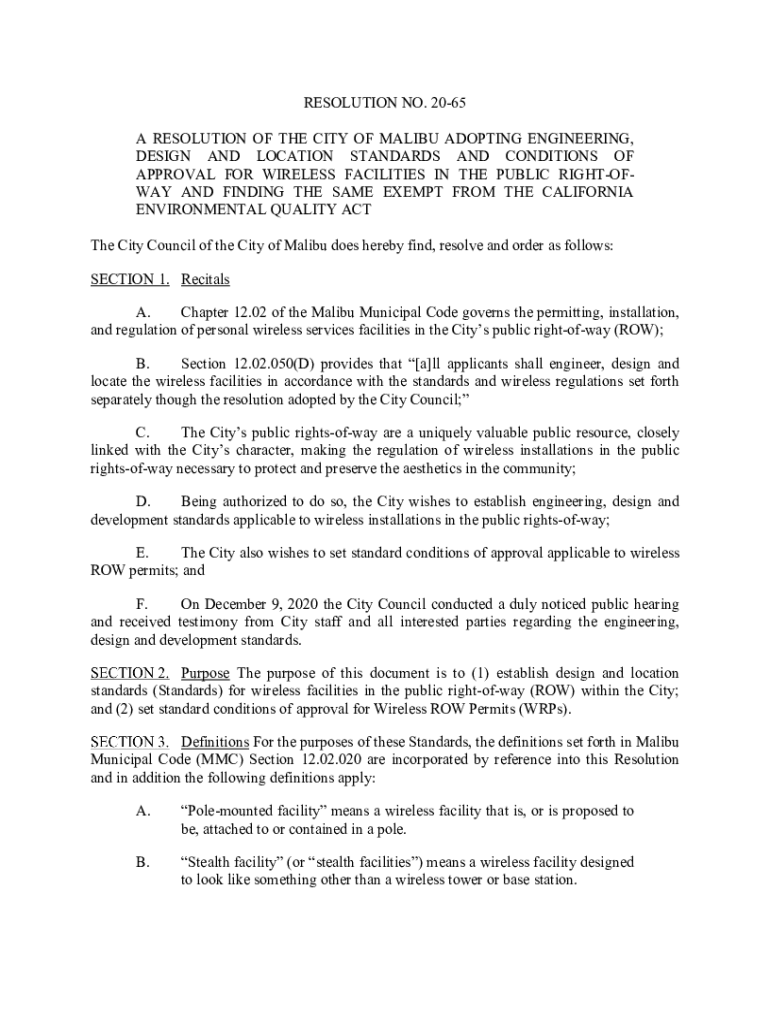 RESOLUTION NO. 20-65

A RESOLUTION OF THE CITY OF MALIBU ADOPTING ENGINEERING, DESIGN AND LOCATION STANDARDS AND CONDITIONS OF APPROVAL FOR WIRELESS FACILITIES IN THE PUBLIC RIGHT-OF-WAY AND FINDING THE SAME EXEMPT FROM THE CALIFORNIA ENVIRONMENTAL QUALITY ACT

The City Council of the City of Malibu does hereby find, resolve and order as follows:

SECTION 1. Recitals

A. Chapter 12.02 of the Malibu Municipal Code governs the permitting, installation, and regulation of personal wireless services facilities in the City's public right-of-way (ROW);

B. Section 12.02.050(D) provides that "[a]ll applicants shall engineer, design and locate the wireless facilities in accordance with the standards and wireless regulations set forth separately though the resolution adopted by the City Council;"

C. The City's public rights-of-way are a uniquely valuable public resource, closely linked with the City's character, making the regulation of wireless installations in the public rights-of-way necessary to protect and preserve the aesthetics in the community;

D. Being authorized to do so, the City wishes to establish engineering, design and development standards applicable to wireless installations in the public rights-of-way;

E. The City also wishes to set standard conditions of approval applicable to wireless ROW permits; and

F. On December 9, 2020 the City Council conducted a duly noticed public hearing and received testimony from City staff and all interested parties regarding the engineering, design and development standards.

SECTION 2. Purpose The purpose of this document is to (1) establish design and location standards (Standards) for wireless facilities in the public right-of-way (ROW) within the City; and (2) set standard conditions of approval for Wireless ROW Permits (WRPs).

SECTION 3. Definitions For the purposes of these Standards, the definitions set forth in Malibu Municipal Code (MMC) Section 12.02.020 are incorporated by reference into this Resolution and in addition the following definitions apply:

A. "Pole-mounted facility" means a wireless facility that is, or is proposed to be, attached to or contained in a pole.

B. "Stealth facility" (or "stealth facilities") means a wireless facility designed to look like something other than a wireless tower or base station.